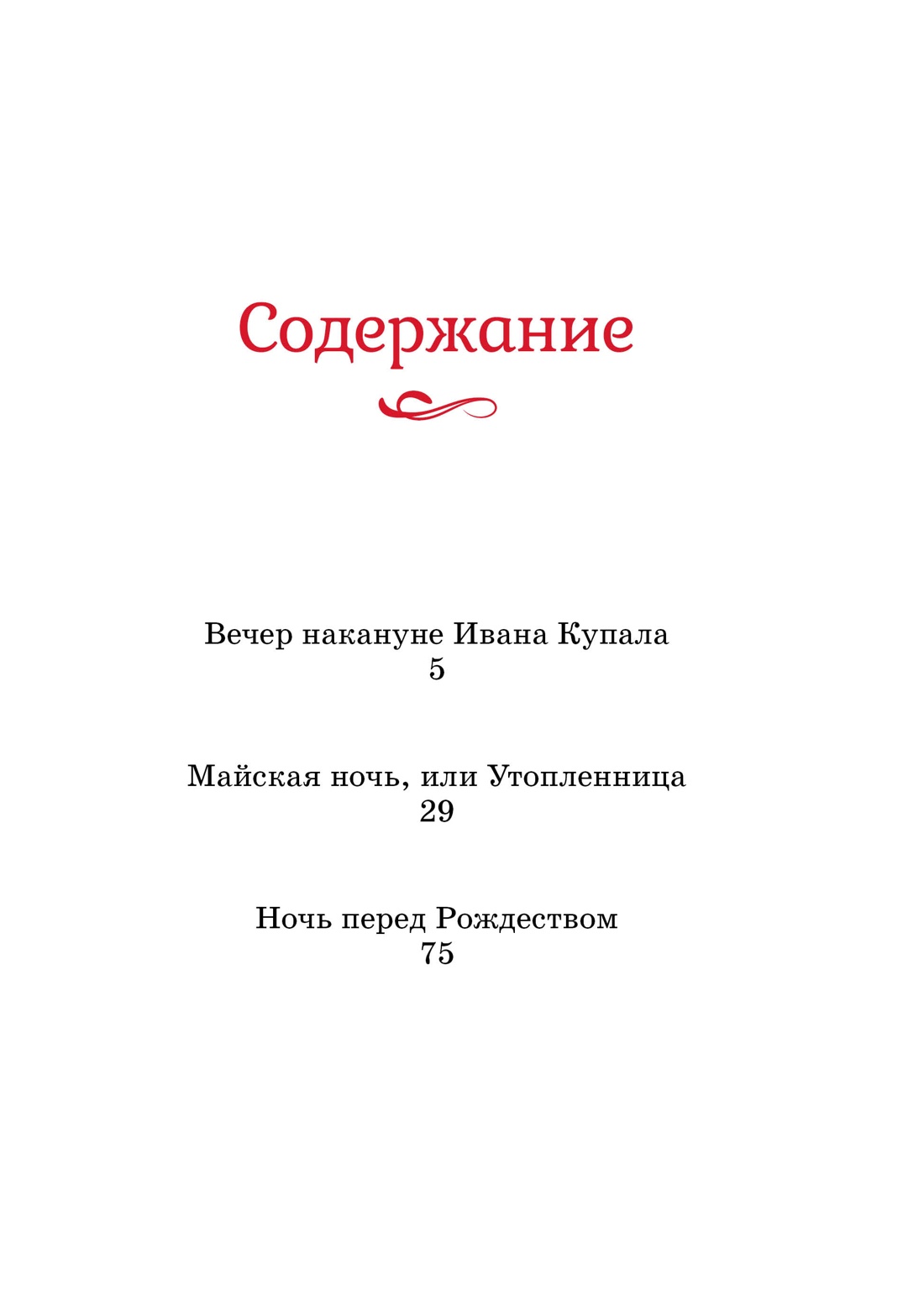 Содержание

Вечер накануне Ивана Купала
5

Майская ночь, или Утопленница
29

Ночь перед Рождеством
75